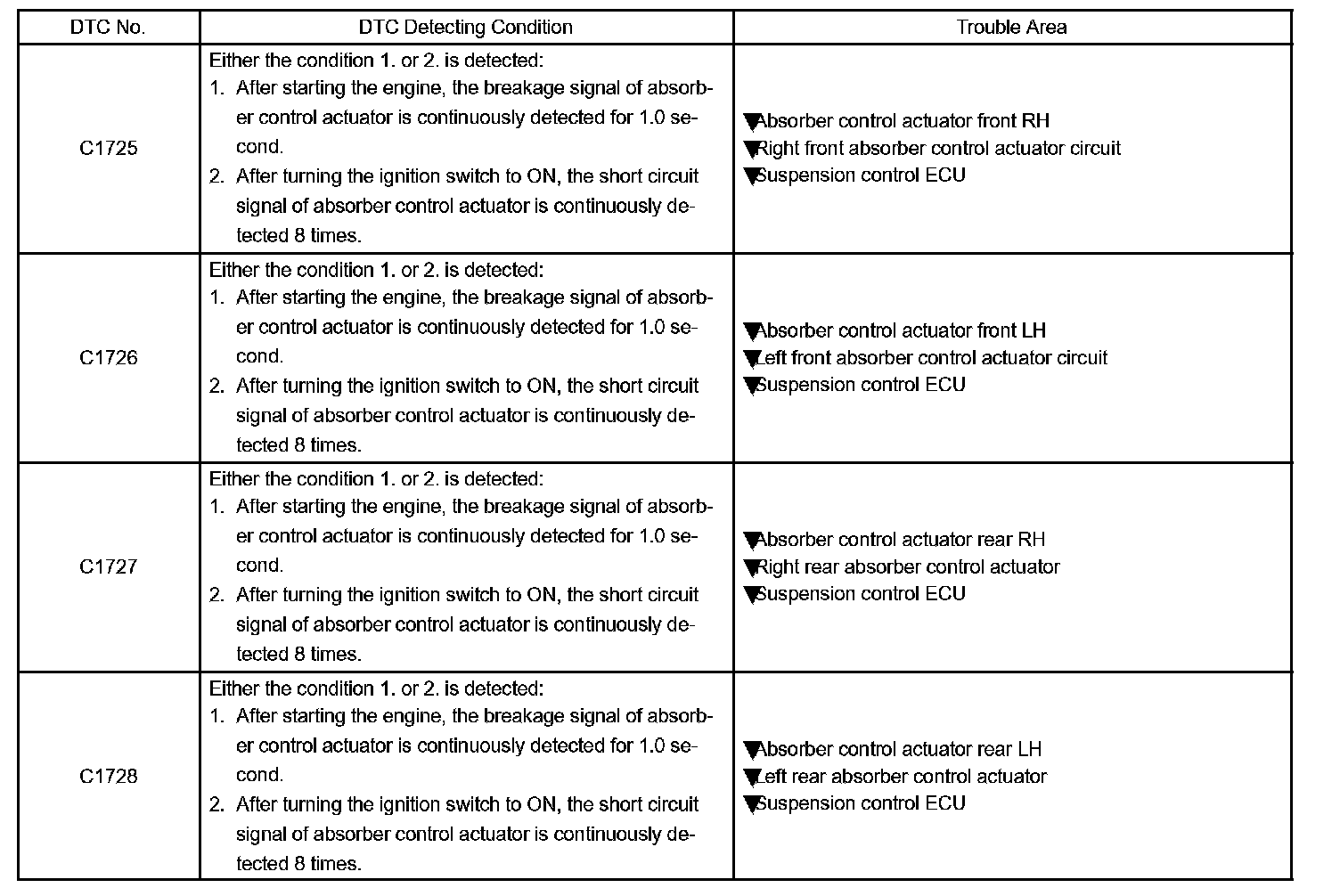 | DTC No. | DTC Detecting Condition | Trouble Area |
|---|---|---|
| C1725 | Either the condition 1. or 2. is detected: 1. After starting the engine, the breakage signal of absorber control actuator is continuously detected for 1.0 second. 2. After turning the ignition switch to ON, the short circuit signal of absorber control actuator is continuously detected 8 times. | ▼Absorber control actuator front RH ▼Right front absorber control actuator circuit ▼Suspension control ECU |
| C1726 | Either the condition 1. or 2. is detected: 1. After starting the engine, the breakage signal of absorber control actuator is continuously detected for 1.0 second. 2. After turning the ignition switch to ON, the short circuit signal of absorber control actuator is continuously detected 8 times. | ▼Absorber control actuator front LH ▼Left front absorber control actuator circuit ▼Suspension control ECU |
| C1727 | Either the condition 1. or 2. is detected: 1. After starting the engine, the breakage signal of absorber control actuator is continuously detected for 1.0 second. 2. After turning the ignition switch to ON, the short circuit signal of absorber control actuator is continuously detected 8 times. | ▼Absorber control actuator rear RH ▼Right rear absorber control actuator ▼Suspension control ECU |
| C1728 | Either the condition 1. or 2. is detected: 1. After starting the engine, the breakage signal of absorber control actuator is continuously detected for 1.0 second. 2. After turning the ignition switch to ON, the short circuit signal of absorber control actuator is continuously detected 8 times. | ▼Absorber control actuator rear LH ▼Left rear absorber control actuator ▼Suspension control ECU |